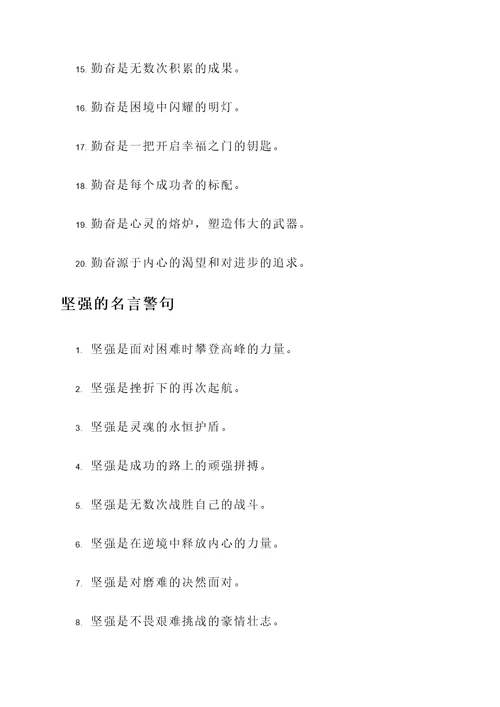 15. 勤奋是无数次积累的成果。

16. 勤奋是困境中闪耀的明灯。

17. 勤奋是一把开启幸福之门的钥匙。

18. 勤奋是每个成功者的标配。

19. 勤奋是心灵的熔炉，塑造伟大的武器。

20. 勤奋源于内心的渴望和对进步的追求。

坚强的名言警句

1. 坚强是面对困难时攀登高峰的力量。

2. 坚强是挫折下的再次起航。

3. 坚强是灵魂的永恒护盾。

4. 坚强是成功的路上的顽强拼搏。

5. 坚强是无数次战胜自己的战斗。

6. 坚强是在逆境中释放内心的力量。

7. 坚强是对磨难的决然面对。

8. 坚强是不畏艰难挑战的豪情壮志。